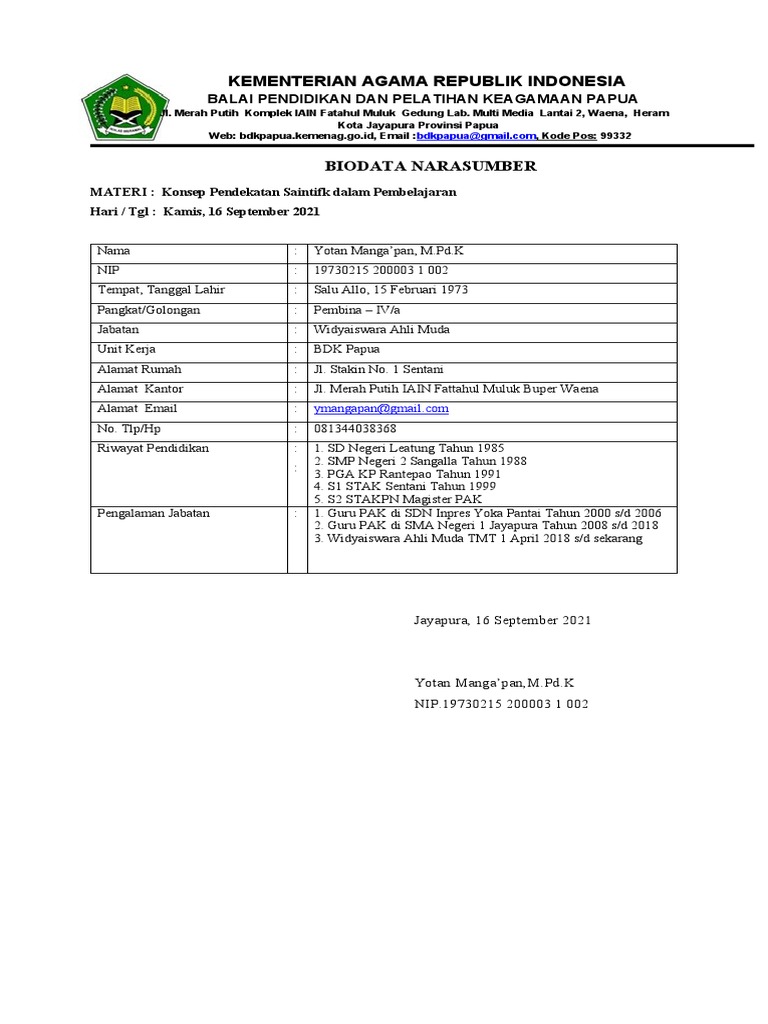 KEMENTERIAN AGAMA REPUBLIK INDONESIA
BALAI PENDIDIKAN DAN PELATIHAN KEAGAMAAN PAPUA
Jl. Merah Putih Komplek IAIN Fatahul Muluk Gedung Lab. Multi Media Lantai 2, Waena, Heram
Kota Jayapura Provinsi Papua
Web: bdkpapua.kemenag.go.id, Email :bdkpapua@gmail.com, Kode Pos: 99332

BIODATA NARASUMBER

MATERI : Konsep Pendekatan Saintifk dalam Pembelajaran
Hari / Tgl : Kamis, 16 September 2021

| Nama | : | Yotan Manga'pan, M.Pd.K |
|---|---|---|
| NIP | : | 19730215 200003 1 002 |
| Tempat, Tanggal Lahir | : | Salu Allo, 15 Februari 1973 |
| Pangkat/Golongan | : | Pembina – IV/a |
| Jabatan | : | Widyaiswara Ahli Muda |
| Unit Kerja | : | BDK Papua |
| Alamat Rumah | : | Jl. Stakin No. 1 Sentani |
| Alamat Kantor | : | Jl. Merah Putih IAIN Fattahul Muluk Buper Waena |
| Alamat Email | : | ymangapan@gmail.com |
| No. Tlp/Hp | : | 081344038368 |
| Riwayat Pendidikan | : : | 1. SD Negeri Leatung Tahun 1985 2. SMP Negeri 2 Sangalla Tahun 1988 3. PGA KP Rantepao Tahun 1991 4. S1 STAK Sentani Tahun 1999 5. S2 STAKPN Magister PAK |
| Pengalaman Jabatan | : | 1. Guru PAK di SDN Inpres Yoka Pantai Tahun 2000 s/d 2006 2. Guru PAK di SMA Negeri 1 Jayapura Tahun 2008 s/d 2018 3. Widyaiswara Ahli Muda TMT 1 April 2018 s/d sekarang |

Jayapura, 16 September 2021

Yotan Manga'pan, M.Pd.K
NIP.19730215 200003 1 002